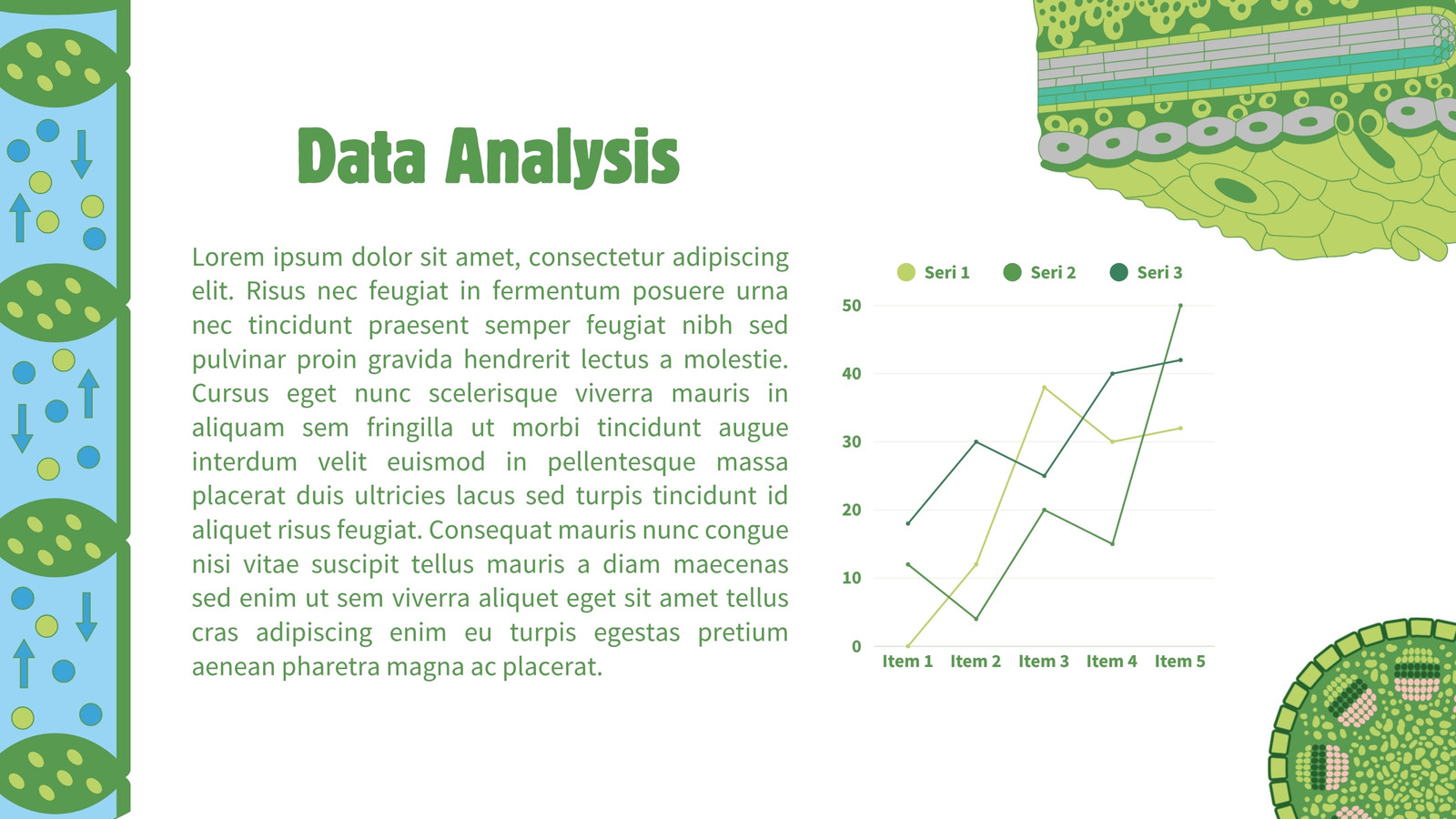 Data Analysis

Lorem ipsum dolor sit amet, consectetur adipiscing elit. Risus nec feugiat in fermentum posuere urna nec tincidunt praesent semper feugiat nibh sed pulvinar proin gravida hendrerit lectus a molestie. Cursus eget nunc scelerisque viverra mauris in aliquam sem fringilla ut morbi tincidunt augue interdum velit euismod in pellentesque massa placerat duis ultricies lacus sed turpis tincidunt id aliquet risus feugiat. Consequat mauris nunc congue nisi vitae suscipit tellus mauris a diam maecenas sed enim ut sem viverra aliquet eget sit amet tellus cras adipiscing enim eu turpis egestas pretium aenean pharetra magna ac placerat.

Seri 1 Seri 2 Seri 3

50
40
30
20
10
0

Item 1 Item 2 Item 3 Item 4 Item 5